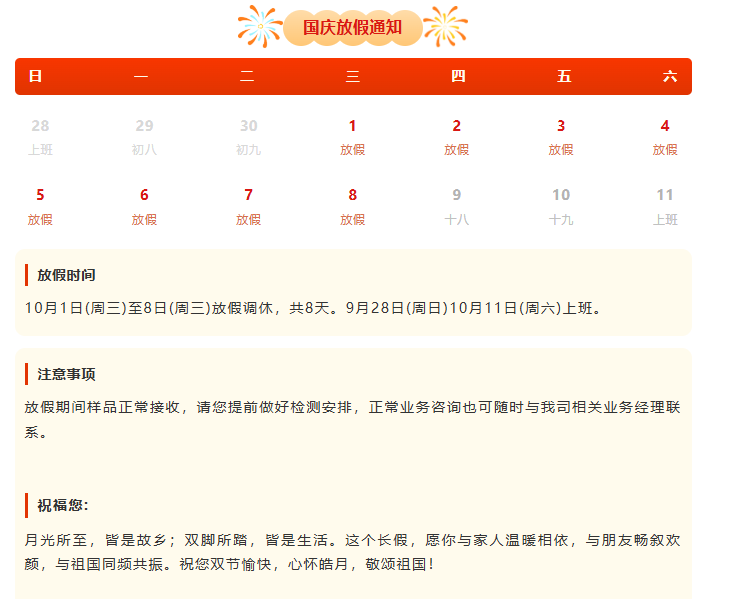 国庆放假通知

| 日 | 一 | 二 | 三 | 四 | 五 | 六 |
|---|---|---|---|---|---|---|
| 28 上班 | 29 初八 | 30 初九 | 1 放假 | 2 放假 | 3 放假 | 4 放假 |
| 5 放假 | 6 放假 | 7 放假 | 8 放假 | 9 十八 | 10 十九 | 11 上班 |

放假时间

10月1日(周三)至8日(周三)放假调休，共8天。9月28日(周日)10月11日(周六)上班。

注意事项

放假期间样品正常接收，请您提前做好检测安排，正常业务咨询也可随时与我司相关业务经理联系。

祝福您:

月光所至，皆是故乡；双脚所踏，皆是生活。这个长假，愿你与家人温暖相依，与朋友畅叙欢颜，与祖国同频共振。祝您双节愉快，心怀皓月，敬颂祖国！